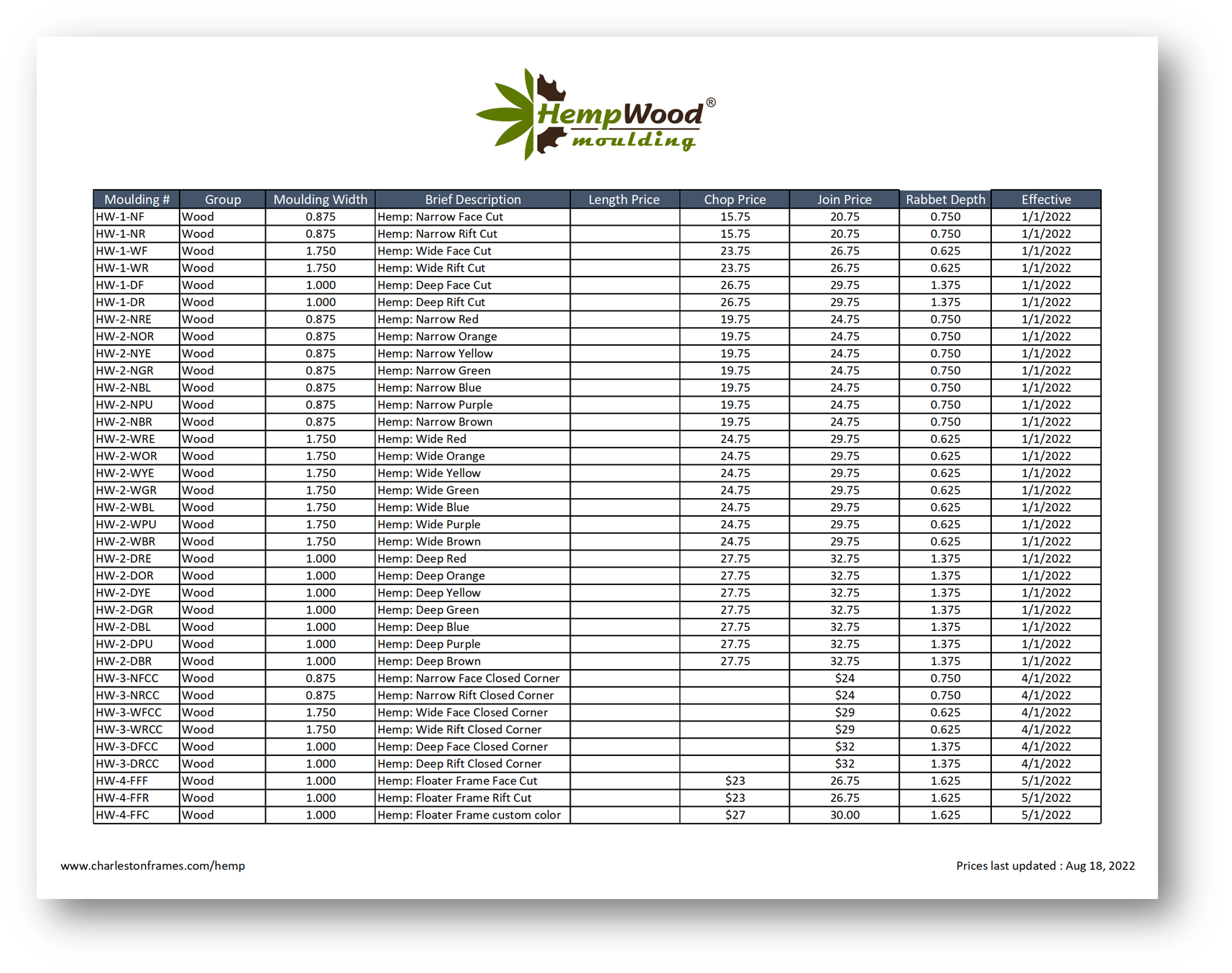 HempWood®
moulding

| Moulding # | Group | Moulding Width | Brief Description | Length Price | Chop Price | Join Price | Rabbet Depth | Effective |
|---|---|---|---|---|---|---|---|---|
| HW-1-NF | Wood | 0.875 | Hemp: Narrow Face Cut | | 15.75 | 20.75 | 0.750 | 1/1/2022 |
| HW-1-NR | Wood | 0.875 | Hemp: Narrow Rift Cut | | 15.75 | 20.75 | 0.750 | 1/1/2022 |
| HW-1-WF | Wood | 1.750 | Hemp: Wide Face Cut | | 23.75 | 26.75 | 0.625 | 1/1/2022 |
| HW-1-WR | Wood | 1.750 | Hemp: Wide Rift Cut | | 23.75 | 26.75 | 0.625 | 1/1/2022 |
| HW-1-DF | Wood | 1.000 | Hemp: Deep Face Cut | | 26.75 | 29.75 | 1.375 | 1/1/2022 |
| HW-1-DR | Wood | 1.000 | Hemp: Deep Rift Cut | | 26.75 | 29.75 | 1.375 | 1/1/2022 |
| HW-2-NRE | Wood | 0.875 | Hemp: Narrow Red | | 19.75 | 24.75 | 0.750 | 1/1/2022 |
| HW-2-NOR | Wood | 0.875 | Hemp: Narrow Orange | | 19.75 | 24.75 | 0.750 | 1/1/2022 |
| HW-2-NYE | Wood | 0.875 | Hemp: Narrow Yellow | | 19.75 | 24.75 | 0.750 | 1/1/2022 |
| HW-2-NGR | Wood | 0.875 | Hemp: Narrow Green | | 19.75 | 24.75 | 0.750 | 1/1/2022 |
| HW-2-NBL | Wood | 0.875 | Hemp: Narrow Blue | | 19.75 | 24.75 | 0.750 | 1/1/2022 |
| HW-2-NPU | Wood | 0.875 | Hemp: Narrow Purple | | 19.75 | 24.75 | 0.750 | 1/1/2022 |
| HW-2-NBR | Wood | 0.875 | Hemp: Narrow Brown | | 19.75 | 24.75 | 0.750 | 1/1/2022 |
| HW-2-WRE | Wood | 1.750 | Hemp: Wide Red | | 24.75 | 29.75 | 0.625 | 1/1/2022 |
| HW-2-WOR | Wood | 1.750 | Hemp: Wide Orange | | 24.75 | 29.75 | 0.625 | 1/1/2022 |
| HW-2-WYE | Wood | 1.750 | Hemp: Wide Yellow | | 24.75 | 29.75 | 0.625 | 1/1/2022 |
| HW-2-WGR | Wood | 1.750 | Hemp: Wide Green | | 24.75 | 29.75 | 0.625 | 1/1/2022 |
| HW-2-WBL | Wood | 1.750 | Hemp: Wide Blue | | 24.75 | 29.75 | 0.625 | 1/1/2022 |
| HW-2-WPU | Wood | 1.750 | Hemp: Wide Purple | | 24.75 | 29.75 | 0.625 | 1/1/2022 |
| HW-2-WBR | Wood | 1.750 | Hemp: Wide Brown | | 24.75 | 29.75 | 0.625 | 1/1/2022 |
| HW-2-DRE | Wood | 1.000 | Hemp: Deep Red | | 27.75 | 32.75 | 1.375 | 1/1/2022 |
| HW-2-DOR | Wood | 1.000 | Hemp: Deep Orange | | 27.75 | 32.75 | 1.375 | 1/1/2022 |
| HW-2-DYE | Wood | 1.000 | Hemp: Deep Yellow | | 27.75 | 32.75 | 1.375 | 1/1/2022 |
| HW-2-DGR | Wood | 1.000 | Hemp: Deep Green | | 27.75 | 32.75 | 1.375 | 1/1/2022 |
| HW-2-DBL | Wood | 1.000 | Hemp: Deep Blue | | 27.75 | 32.75 | 1.375 | 1/1/2022 |
| HW-2-DPU | Wood | 1.000 | Hemp: Deep Purple | | 27.75 | 32.75 | 1.375 | 1/1/2022 |
| HW-2-DBR | Wood | 1.000 | Hemp: Deep Brown | | 27.75 | 32.75 | 1.375 | 1/1/2022 |
| HW-3-NFCC | Wood | 0.875 | Hemp: Narrow Face Closed Corner | | | $24 | 0.750 | 4/1/2022 |
| HW-3-NRCC | Wood | 0.875 | Hemp: Narrow Rift Closed Corner | | | $24 | 0.750 | 4/1/2022 |
| HW-3-WFCC | Wood | 1.750 | Hemp: Wide Face Closed Corner | | | $29 | 0.625 | 4/1/2022 |
| HW-3-WRCC | Wood | 1.750 | Hemp: Wide Rift Closed Corner | | | $29 | 0.625 | 4/1/2022 |
| HW-3-DFCC | Wood | 1.000 | Hemp: Deep Face Closed Corner | | | $32 | 1.375 | 4/1/2022 |
| HW-3-DRCC | Wood | 1.000 | Hemp: Deep Rift Closed Corner | | | $32 | 1.375 | 4/1/2022 |
| HW-4-FFF | Wood | 1.000 | Hemp: Floater Frame Face Cut | | $23 | 26.75 | 1.625 | 5/1/2022 |
| HW-4-FFR | Wood | 1.000 | Hemp: Floater Frame Rift Cut | | $23 | 26.75 | 1.625 | 5/1/2022 |
| HW-4-FFC | Wood | 1.000 | Hemp: Floater Frame custom color | | $27 | 30.00 | 1.625 | 5/1/2022 |

www.charlestonframes.com/hemp

Prices last updated : Aug 18, 2022